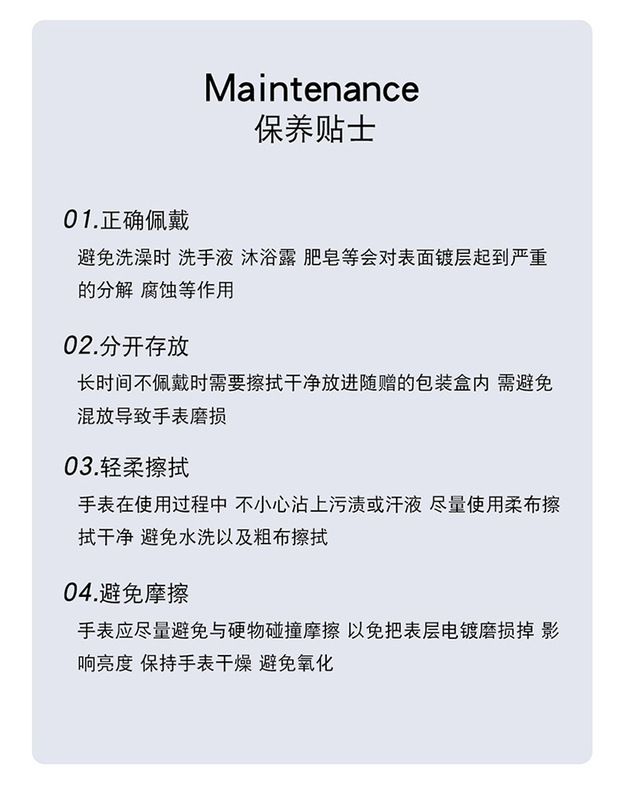 Maintenance
保养贴士

01.正确佩戴
避免洗澡时 洗手液 沐浴露 肥皂等会对表面镀层起到严重的分解 腐蚀等作用

02.分开存放
长时间不佩戴时需要擦拭干净放进随赠的包装盒内 需避免混放导致手表磨损

03.轻柔擦拭
手表在使用过程中 不小心沾上污渍或汗液 尽量使用柔布擦拭干净 避免水洗以及粗布擦拭

04.避免摩擦
手表应尽量避免与硬物碰撞摩擦 以免把表层电镀磨损掉 影响亮度 保持手表干燥 避免氧化